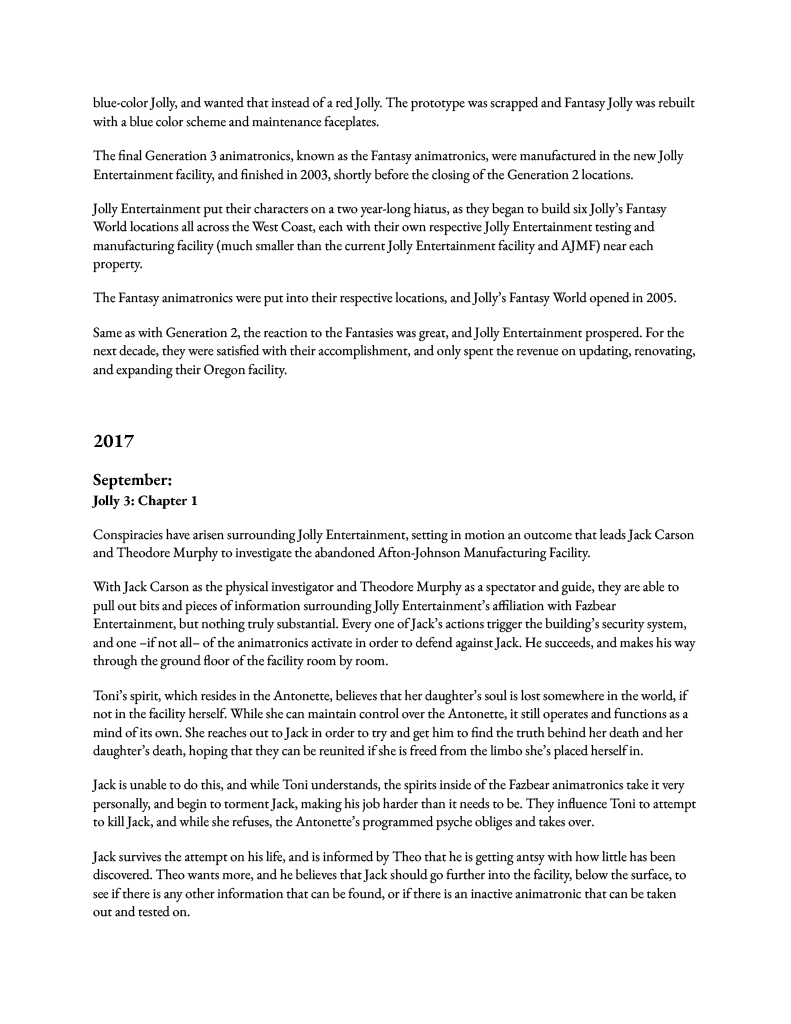 blue-color Jolly, and wanted that instead of a red Jolly. The prototype was scrapped and Fantasy Jolly was rebuilt with a blue color scheme and maintenance faceplates.

The final Generation 3 animatronics, known as the Fantasy animatronics, were manufactured in the new Jolly Entertainment facility, and finished in 2003, shortly before the closing of the Generation 2 locations.

Jolly Entertainment put their characters on a two year-long hiatus, as they began to build six Jolly's Fantasy World locations all across the West Coast, each with their own respective Jolly Entertainment testing and manufacturing facility (much smaller than the current Jolly Entertainment facility and AJMF) near each property.

The Fantasy animatronics were put into their respective locations, and Jolly's Fantasy World opened in 2005.

Same as with Generation 2, the reaction to the Fantasies was great, and Jolly Entertainment prospered. For the next decade, they were satisfied with their accomplishment, and only spent the revenue on updating, renovating, and expanding their Oregon facility.

2017

September:
Jolly 3: Chapter 1

Conspiracies have arisen surrounding Jolly Entertainment, setting in motion an outcome that leads Jack Carson and Theodore Murphy to investigate the abandoned Afton-Johnson Manufacturing Facility.

With Jack Carson as the physical investigator and Theodore Murphy as a spectator and guide, they are able to pull out bits and pieces of information surrounding Jolly Entertainment's affiliation with Fazbear Entertainment, but nothing truly substantial. Every one of Jack's actions trigger the building's security system, and one –if not all– of the animatronics activate in order to defend against Jack. He succeeds, and makes his way through the ground floor of the facility room by room.

Toni's spirit, which resides in the Antonette, believes that her daughter's soul is lost somewhere in the world, if not in the facility herself. While she can maintain control over the Antonette, it still operates and functions as a mind of its own. She reaches out to Jack in order to try and get him to find the truth behind her death and her daughter's death, hoping that they can be reunited if she is freed from the limbo she's placed herself in.

Jack is unable to do this, and while Toni understands, the spirits inside of the Fazbear animatronics take it very personally, and begin to torment Jack, making his job harder than it needs to be. They influence Toni to attempt to kill Jack, and while she refuses, the Antonette's programmed psyche obliges and takes over.

Jack survives the attempt on his life, and is informed by Theo that he is getting antsy with how little has been discovered. Theo wants more, and he believes that Jack should go further into the facility, below the surface, to see if there is any other information that can be found, or if there is an inactive animatronic that can be taken out and tested on.